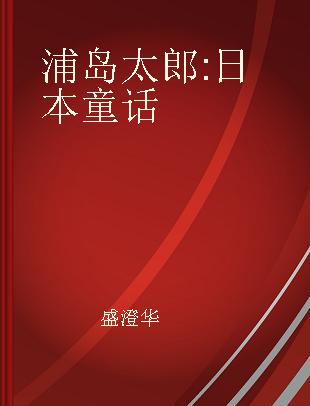 浦岛太郎:日本童话

盛澄华